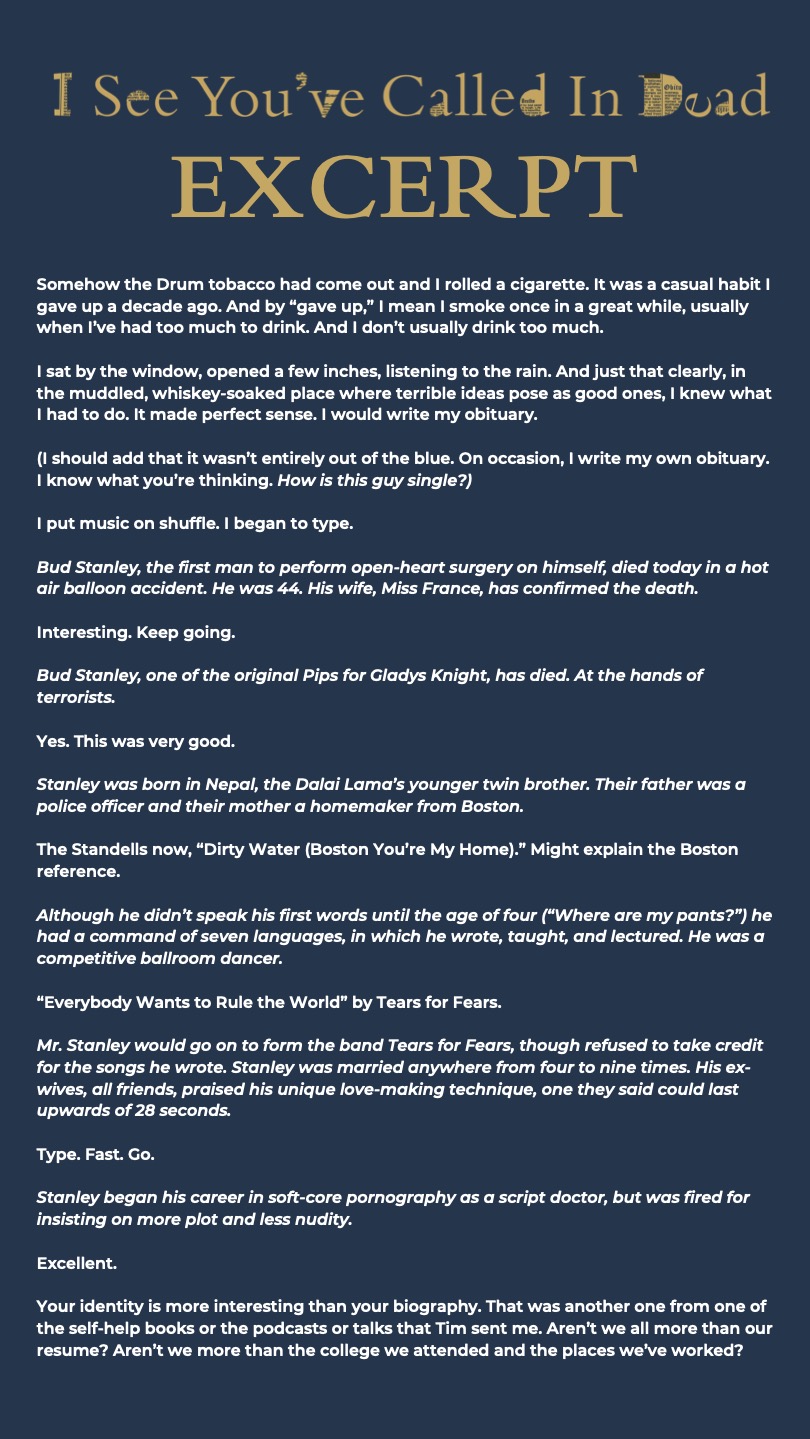 I See You've Called In Dead
EXCERPT

Somehow the Drum tobacco had come out and I rolled a cigarette. It was a casual habit I gave up a decade ago. And by "gave up," I mean I smoke once in a great while, usually when I've had too much to drink. And I don't usually drink too much.

I sat by the window, opened a few inches, listening to the rain. And just that clearly, in the muddled, whiskey-soaked place where terrible ideas pose as good ones, I knew what I had to do. It made perfect sense. I would write my obituary.

(I should add that it wasn't entirely out of the blue. On occasion, I write my own obituary. I know what you're thinking. How is this guy single?)

I put music on shuffle. I began to type.

Bud Stanley, the first man to perform open-heart surgery on himself, died today in a hot air balloon accident. He was 44. His wife, Miss France, has confirmed the death.

Interesting. Keep going.

Bud Stanley, one of the original Pips for Gladys Knight, has died. At the hands of terrorists.

Yes. This was very good.

Stanley was born in Nepal, the Dalai Lama's younger twin brother. Their father was a police officer and their mother a homemaker from Boston.

The Standells now, "Dirty Water (Boston You're My Home)." Might explain the Boston reference.

Although he didn't speak his first words until the age of four ("Where are my pants?") he had a command of seven languages, in which he wrote, taught, and lectured. He was a competitive ballroom dancer.

"Everybody Wants to Rule the World" by Tears for Fears.

Mr. Stanley would go on to form the band Tears for Fears, though refused to take credit for the songs he wrote. Stanley was married anywhere from four to nine times. His ex-wives, all friends, praised his unique love-making technique, one they said could last upwards of 28 seconds.

Type. Fast. Go.

Stanley began his career in soft-core pornography as a script doctor, but was fired for insisting on more plot and less nudity.

Excellent.

Your identity is more interesting than your biography. That was another one from one of the self-help books or the podcasts or talks that Tim sent me. Aren't we all more than our resume? Aren't we more than the college we attended and the places we've worked?